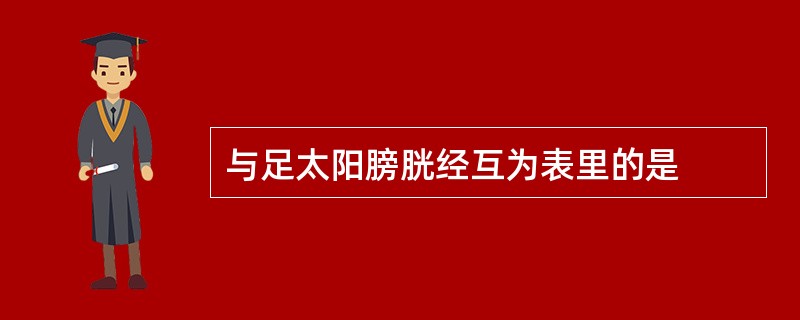 与足太阳膀胱经互为表里的是